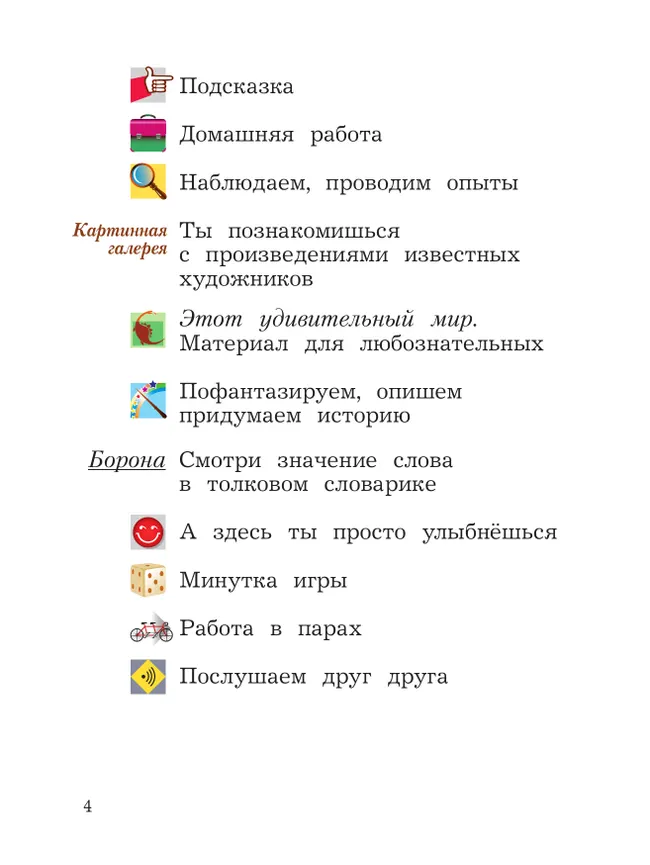 Подсказка

Домашняя работа

Наблюдаем, проводим опыты

Картинная галерея Ты познакомишься с произведениями известных художников

Этот удивительный мир. Материал для любознательных

Пофантазируем, опишем придумаем историю

Борона Смотри значение слова в толковом словарике

А здесь ты просто улыбнёшься

Минутка игры

Работа в парах

Послушаем друг друга

4